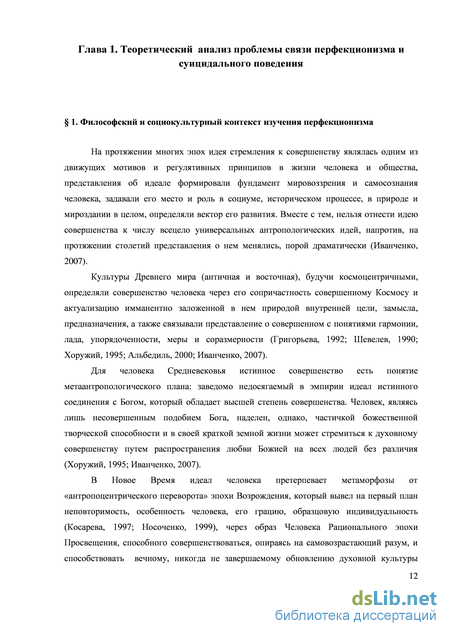 Глава 1. Теоретический анализ проблемы связи перфекционизма и суицидального поведения

§ 1. Философский и социокультурный контекст изучения перфекционизма

На протяжении многих эпох идея стремления к совершенству являлась одним из движущих мотивов и регулятивных принципов в жизни человека и общества, представления об идеале формировали фундамент мировоззрения и самосознания человека, задавали его место и роль в социуме, историческом процессе, в природе и мироздании в целом, определяли вектор его развития. Вместе с тем, нельзя отнести идею совершенства к числу всецело универсальных антропологических идей, напротив, на протяжении столетий представления о нем менялись, порой драматически (Иванченко, 2007).

Культуры Древнего мира (античная и восточная), будучи космоцентричными, определяли совершенство человека через его сопричастность совершенному Космосу и актуализацию имманентно заложенной в нем природой внутренней цели, замысла, предназначения, а также связывали представление о совершенном с понятиями гармонии, лада, упорядоченности, меры и соразмерности (Григорьева, 1992; Шевелев, 1990; Хоружий, 1995; Альбедиль, 2000; Иванченко, 2007).

Для человека Средневековья истинное совершенство есть понятие метаантропологического плана: заведомо недосягаемый в эмпирии идеал истинного соединения с Богом, который обладает высшей степень совершенства. Человек, являясь лишь несовершенным подобием Бога, наделен, однако, частичкой божественной творческой способности и в своей краткой земной жизни может стремиться к духовному совершенству путем распространения любви Божией на всех людей без различия (Хоружий, 1995; Иванченко, 2007).

В Новое Время идеал человека претерпевает метаморфозы от «антропоцентрического переворота» эпохи Возрождения, который вывел на первый план неповторимость, особенность человека, его грацию, образцовую индивидуальность (Косарева, 1997; Носоченко, 1999), через образ Человека Рационального эпохи Просвещения, способного совершенствоваться, опираясь на самовозрастающий разум, и способствовать вечному, никогда не завершаемому обновлению духовной культуры

12

dsLib.net
библиотека диссертаций